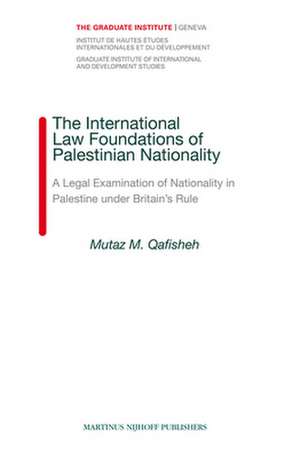 THE GRADUATE INSTITUTE | GENEVA

INSTITUT DE HAUTES ÉTUDES INTERNATIONALES ET DU DÉVELOPPEMENT

GRADUATE INSTITUTE OF INTERNATIONAL AND DEVELOPMENT STUDIES

The International Law Foundations of Palestinian Nationality

A Legal Examination of Nationality in Palestine under Britain's Rule

Mutaz M. Qafisheh

MARTINUS NIJHOFF PUBLISHERS